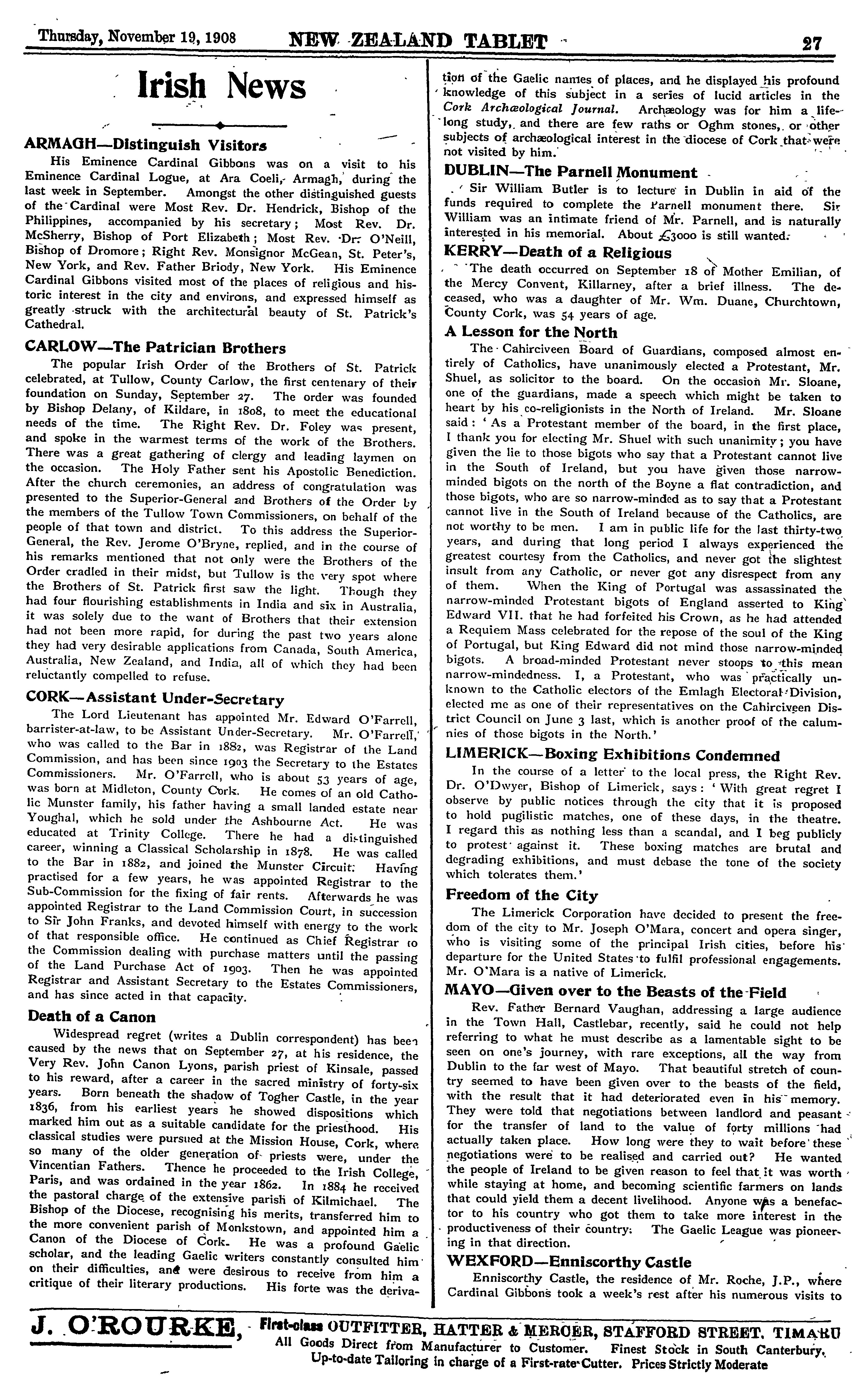 Thursday, November 19, 1908 NEW ZEALAND TABLET 27

Irish News

ARMAGH—Distinguish Visitors

His Eminence Cardinal Gibbons was on a visit to his Eminence Cardinal Logue, at Ara Coeli, Armagh, during the last week in September. Amongst the other distinguished guests of the Cardinal were Most Rev. Dr. Hendrick, Bishop of the Philippines, accompanied by his secretary; Most Rev. Dr. McSherry, Bishop of Port Elizabeth; Most Rev. Dr. O'Neill, Bishop of Dromore; Right Rev. Monsignor McGean, St. Peter's, New York, and Rev. Father Briody, New York. His Eminence Cardinal Gibbons visited most of the places of religious and historic interest in the city and environs, and expressed himself as greatly struck with the architectural beauty of St. Patrick's Cathedral.

CARLOW—The Patrician Brothers

The popular Irish Order of the Brothers of St. Patrick celebrated, at Tullow, County Carlow, the first centenary of their foundation on Sunday, September 27. The order was founded by Bishop Delany, of Kildare, in 1808, to meet the educational needs of the time. The Right Rev. Dr. Foley was present, and spoke in the warmest terms of the work of the Brothers. There was a great gathering of clergy and leading laymen on the occasion. The Holy Father sent his Apostolic Benediction. After the church ceremonies, an address of congratulation was presented to the Superior-General and Brothers of the Order by the members of the Tullow Town Commissioners, on behalf of the people of that town and district. To this address the Superior-General, the Rev. Jerome O'Bryne, replied, and in the course of his remarks mentioned that not only were the Brothers of the Order cradled in their midst, but Tullow is the very spot where the Brothers of St. Patrick first saw the light. Though they had four flourishing establishments in India and six in Australia, it was solely due to the want of Brothers that their extension had not been more rapid, for during the past two years alone they had very desirable applications from Canada, South America, Australia, New Zealand, and India, all of which they had been reluctantly compelled to refuse.

CORK—Assistant Under-Secretary

The Lord Lieutenant has appointed Mr. Edward O'Farrell, barrister-at-law, to be Assistant Under-Secretary. Mr. O'Farrell, who was called to the Bar in 1882, was Registrar of the Land Commission, and has been since 1903 the Secretary to the Estates Commissioners. Mr. O'Farrell, who is about 53 years of age, was born at Midleton, County Cork. He comes of an old Catholic Munster family, his father having a small landed estate near Youghal, which he sold under the Ashbourne Act. He was educated at Trinity College. There he had a distinguished career, winning a Classical Scholarship in 1878. He was called to the Bar in 1882, and joined the Munster Circuit. Having practised for a few years, he was appointed Registrar to the Sub-Commission for the fixing of fair rents. Afterwards he was appointed Registrar to the Land Commission Court, in succession to Sir John Franks, and devoted himself with energy to the work of that responsible office. He continued as Chief Registrar to the Commission dealing with purchase matters until the passing of the Land Purchase Act of 1903. Then he was appointed Registrar and Assistant Secretary to the Estates Commissioners, and has since acted in that capacity.

Death of a Canon

Widespread regret (writes a Dublin correspondent) has been caused by the news that on September 27, at his residence, the Very Rev. John Canon Lyons, parish priest of Kinsale, passed to his reward, after a career in the sacred ministry of forty-six years. Born beneath the shadow of Togher Castle, in the year 1836, from his earliest years he showed dispositions which marked him out as a suitable candidate for the priesthood. His classical studies were pursued at the Mission House, Cork, where so many of the older generation of priests were, under the Vincentian Fathers. Thence he proceeded to the Irish College, Paris, and was ordained in the year 1862. In 1884 he received the pastoral charge of the extensive parish of Kilmichael. The Bishop of the Diocese, recognising his merits, transferred him to the more convenient parish of Monkstown, and appointed him a Canon of the Diocese of Cork. He was a profound Gaelic scholar, and the leading Gaelic writers constantly consulted him on their difficulties, and were desirous to receive from him a critique of their literary productions. His forte was the derivation of the Gaelic names of places, and he displayed his profound knowledge of this subject in a series of lucid articles in the Cork Archæological Journal. Archæology was for him a lifelong study, and there are few raths or Oghm stones, or other subjects of archæological interest in the diocese of Cork that were not visited by him.

DUBLIN—The Parnell Monument

Sir William Butler is to lecture in Dublin in aid of the funds required to complete the Parnell monument there. Sir William was an intimate friend of Mr. Parnell, and is naturally interested in his memorial. About £3000 is still wanted.

KERRY—Death of a Religious

The death occurred on September 18 of Mother Emilian, of the Mercy Convent, Killarney, after a brief illness. The deceased, who was a daughter of Mr. Wm. Duane, Churchtown, County Cork, was 54 years of age.

A Lesson for the North

The Cahirciveen Board of Guardians, composed almost entirely of Catholics, have unanimously elected a Protestant, Mr. Shuel, as solicitor to the board. On the occasion Mr. Sloane, one of the guardians, made a speech which might be taken to heart by his co-religionists in the North of Ireland. Mr. Sloane said: 'As a Protestant member of the board, in the first place, I thank you for electing Mr. Shuel with such unanimity; you have given the lie to those bigots who say that a Protestant cannot live in the South of Ireland, but you have given those narrow-minded bigots on the north of the Boyne a flat contradiction, and those bigots, who are so narrow-minded as to say that a Protestant cannot live in the South of Ireland because of the Catholics, are not worthy to be men. I am in public life for the last thirty-two years, and during that long period I always experienced the greatest courtesy from the Catholics, and never got the slightest insult from any Catholic, or never got any disrespect from any of them. When the King of Portugal was assassinated the narrow-minded Protestant bigots of England asserted to King Edward VII. that he had forfeited his Crown, as he had attended a Requiem Mass celebrated for the repose of the soul of the King of Portugal, but King Edward did not mind those narrow-minded bigots. A broad-minded Protestant never stoops to this mean narrow-mindedness. I, a Protestant, who was practically unknown to the Catholic electors of the Emlagh Electoral Division, elected me as one of their representatives on the Cahirciveen District Council on June 3 last, which is another proof of the calumnies of those bigots in the North.'

LIMERICK—Boxing Exhibitions Condemned

In the course of a letter to the local press, the Right Rev. Dr. O'Dwyer, Bishop of Limerick, says: 'With great regret I observe by public notices through the city that it is proposed to hold pugilistic matches, one of these days, in the theatre. I regard this as nothing less than a scandal, and I beg publicly to protest against it. These boxing matches are brutal and degrading exhibitions, and must debase the tone of the society which tolerates them.'

Freedom of the City

The Limerick Corporation have decided to present the freedom of the city to Mr. Joseph O'Mara, concert and opera singer, who is visiting some of the principal Irish cities, before his departure for the United States to fulfil professional engagements. Mr. O'Mara is a native of Limerick.

MAYO—Given over to the Beasts of the Field

Rev. Father Bernard Vaughan, addressing a large audience in the Town Hall, Castlebar, recently, said he could not help referring to what he must describe as a lamentable sight to be seen on one's journey, with rare exceptions, all the way from Dublin to the far west of Mayo. That beautiful stretch of country seemed to have been given over to the beasts of the field, with the result that it had deteriorated even in his memory. They were told that negotiations between landlord and peasant for the transfer of land to the value of forty millions had actually taken place. How long were they to wait before these negotiations were to be realised and carried out? He wanted the people of Ireland to be given reason to feel that it was worth while staying at home, and becoming scientific farmers on lands that could yield them a decent livelihood. Anyone was a benefactor to his country who got them to take more interest in the productiveness of their country. The Gaelic League was pioneering in that direction.

WEXFORD—Enniscorthy Castle

Enniscorthy Castle, the residence of Mr. Roche, J.P., where Cardinal Gibbons took a week's rest after his numerous visits to

J. O'ROURKE, First-class OUTFITTER, HATTER & MERCER, STAFFORD STREET, TIMARU
All Goods Direct from Manufacturer to Customer. Finest Stock in South Canterbury.
Up-to-date Tailoring in charge of a First-rate Cutter. Prices Strictly Moderate